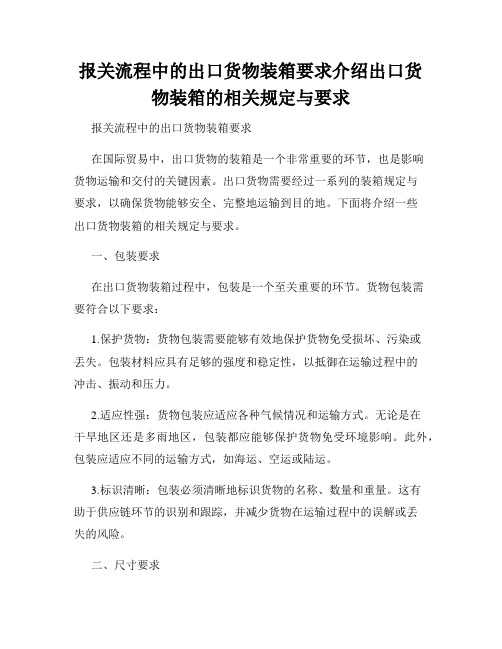 报关流程中的出口货物装箱要求介绍出口货物装箱的相关规定与要求

报关流程中的出口货物装箱要求

在国际贸易中，出口货物的装箱是一个非常重要的环节，也是影响货物运输和交付的关键因素。出口货物需要经过一系列的装箱规定与要求，以确保货物能够安全、完整地运输到目的地。下面将介绍一些出口货物装箱的相关规定与要求。

一、包装要求

在出口货物装箱过程中，包装是一个至关重要的环节。货物包装需要符合以下要求：

1.保护货物：货物包装需要能够有效地保护货物免受损坏、污染或丢失。包装材料应具有足够的强度和稳定性，以抵御在运输过程中的冲击、振动和压力。

2.适应性强：货物包装应适应各种气候情况和运输方式。无论是在干旱地区还是多雨地区，包装都应能够保护货物免受环境影响。此外，包装应适应不同的运输方式，如海运、空运或陆运。

3.标识清晰：包装必须清晰地标识货物的名称、数量和重量。这有助于供应链环节的识别和跟踪，并减少货物在运输过程中的误解或丢失的风险。

二、尺寸要求